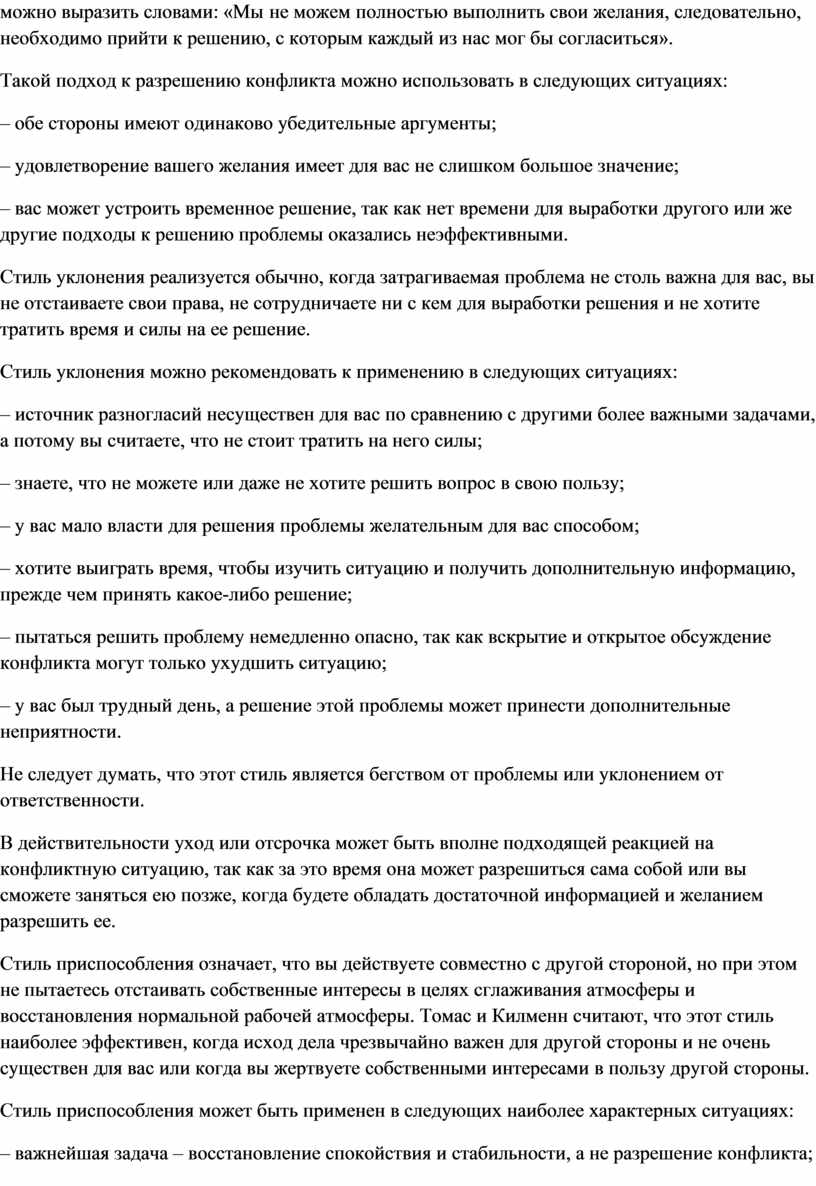 можно выразить словами: «Мы не можем полностью выполнить свои желания, следовательно, необходимо прийти к решению, с которым каждый из нас мог бы согласиться».

Такой подход к разрешению конфликта можно использовать в следующих ситуациях:

– обе стороны имеют одинаково убедительные аргументы;

– удовлетворение вашего желания имеет для вас не слишком большое значение;

– вас может устроить временное решение, так как нет времени для выработки другого или же другие подходы к решению проблемы оказались неэффективными.

Стиль уклонения реализуется обычно, когда затрагиваемая проблема не столь важна для вас, вы не отстаиваете свои права, не сотрудничаете ни с кем для выработки решения и не хотите тратить время и силы на ее решение.

Стиль уклонения можно рекомендовать к применению в следующих ситуациях:

– источник разногласий несуществен для вас по сравнению с другими более важными задачами, а потому вы считаете, что не стоит тратить на него силы;

– знаете, что не можете или даже не хотите решить вопрос в свою пользу;

– у вас мало власти для решения проблемы желательным для вас способом;

– хотите выиграть время, чтобы изучить ситуацию и получить дополнительную информацию, прежде чем принять какое-либо решение;

– пытаться решить проблему немедленно опасно, так как вскрытие и открытое обсуждение конфликта могут только ухудшить ситуацию;

– у вас был трудный день, а решение этой проблемы может принести дополнительные неприятности.

Не следует думать, что этот стиль является бегством от проблемы или уклонением от ответственности.

В действительности уход или отсрочка может быть вполне подходящей реакцией на конфликтную ситуацию, так как за это время она может разрешиться сама собой или вы сможете заняться ею позже, когда будете обладать достаточной информацией и желанием разрешить ее.

Стиль приспособления означает, что вы действуете совместно с другой стороной, но при этом не пытаетесь отстаивать собственные интересы в целях сглаживания атмосферы и восстановления нормальной рабочей атмосферы. Томас и Килменн считают, что этот стиль наиболее эффективен, когда исход дела чрезвычайно важен для другой стороны и не очень существен для вас или когда вы жертвуете собственными интересами в пользу другой стороны.

Стиль приспособления может быть применен в следующих наиболее характерных ситуациях:

– важнейшая задача – восстановление спокойствия и стабильности, а не разрешение конфликта;